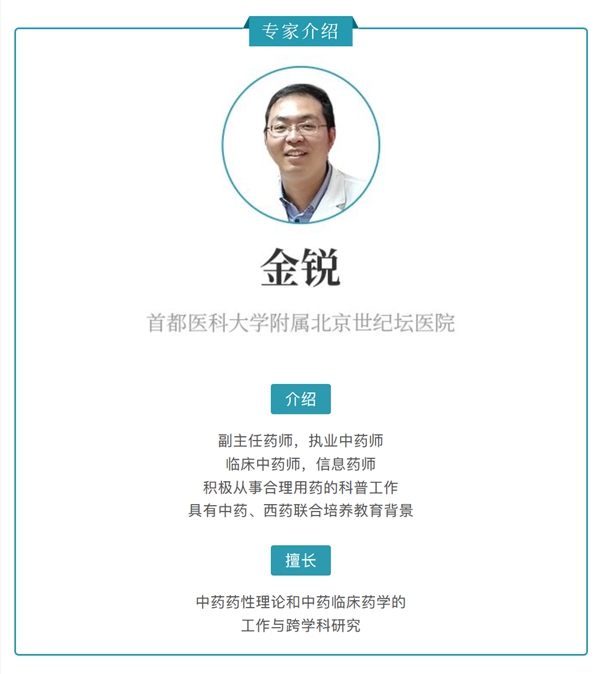 专家介绍

金锐

首都医科大学附属北京世纪坛医院

介绍

副主任药师，执业中药师
临床中药师，信息药师
积极从事合理用药的科普工作
具有中药、西药联合培养教育背景

擅长

中药药性理论和中药临床药学的
工作与跨学科研究